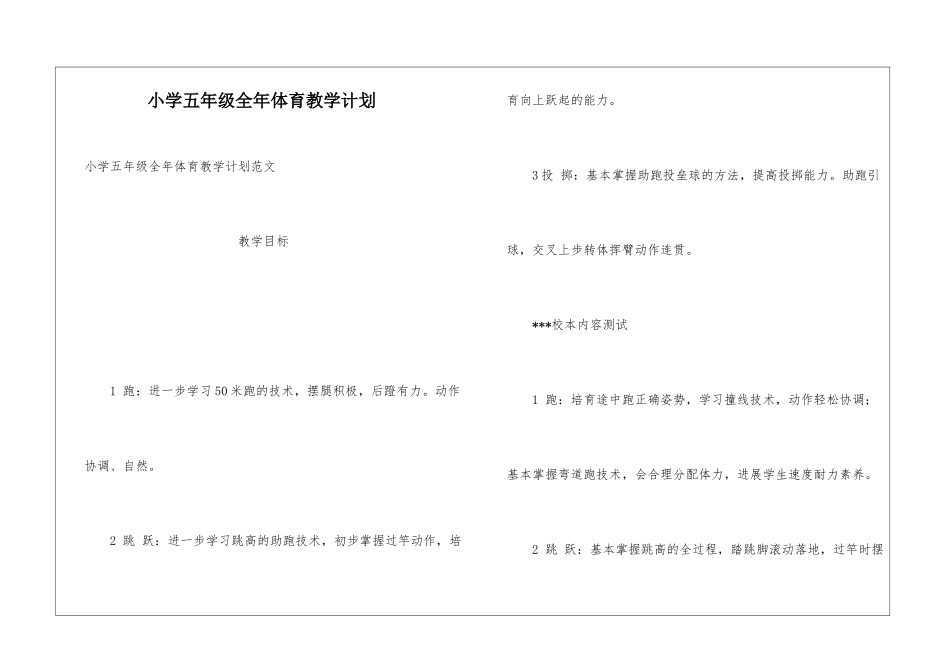 小学五年级全年体育教学计划

小学五年级全年体育教学计划范文

教学目标

1 跑：进一步学习50米跑的技术，摆腿积极，后蹬有力。动作协调、自然。

2 跳 跃：进一步学习跳高的助跑技术，初步掌握过竿动作，培育向上跃起的能力。

3 投 掷：基本掌握助跑投垒球的方法，提高投掷能力。助跑引球，交叉上步转体挥臂动作连贯。

***校本内容测试

1 跑：培育途中跑正确姿势，学习撞线技术，动作轻松协调；基本掌握弯道跑技术，会合理分配体力，进展学生速度耐力素养。

2 跳 跃：基本掌握跳高的全过程，踏跳脚滚动落地，过竿时摆